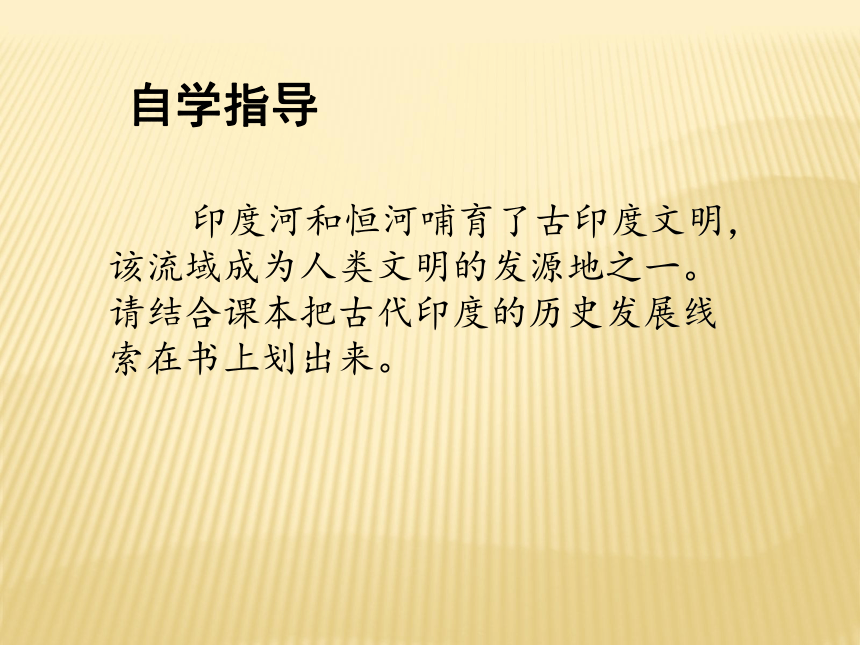 自学指导

印度河和恒河哺育了古印度文明，该流域成为人类文明的发源地之一。请结合课本把古代印度的历史发展线索在书上划出来。